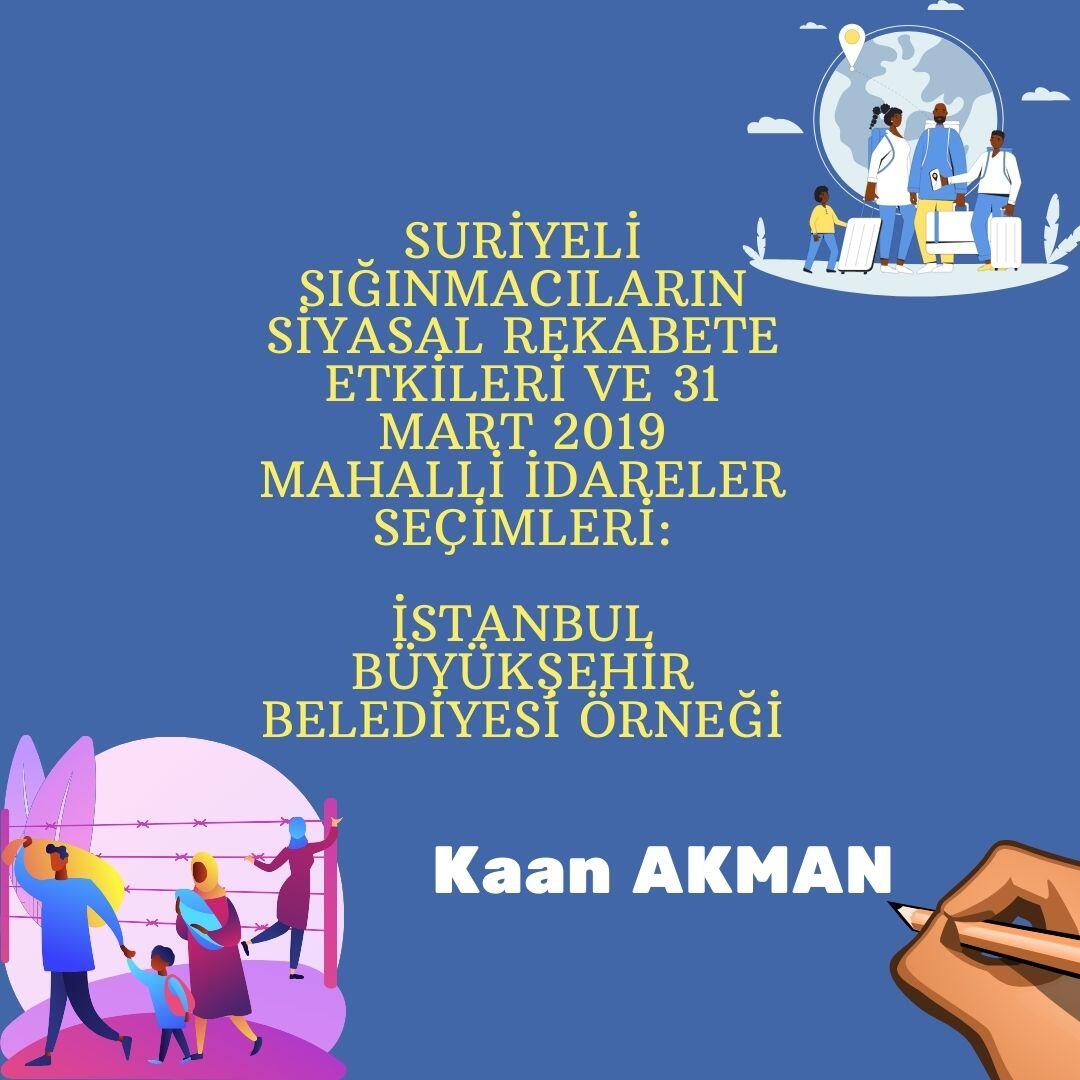 SURİYELİ SIĞINMACILARIN SİYASAL REKABETE ETKİLERİ VE 31 MART 2019 MAHALLİ İDARELER SEÇİMLERİ:

İSTANBUL BÜYÜKŞEHİR BELEDİYESİ ÖRNEĞİ

Kaan AKMAN